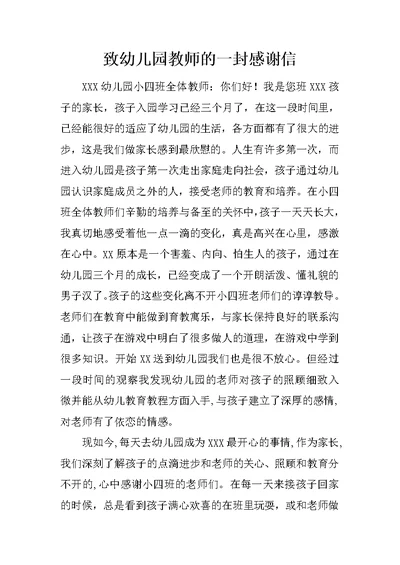 致幼儿园教师的一封感谢信

XXX 幼儿园小四班全体教师：你们好！我是您班 XXX 孩子的家长，孩子入园学习已经三个月了，在这一段时间里，已经能很好的适应了幼儿园的生活，各方面都有了很大的进步，这是我们做家长感到最欣慰的。人生有许多第一次，而进入幼儿园是孩子第一次走出家庭走向社会，孩子通过幼儿园认识家庭成员之外的人，接受老师的教育和培养。在小四班全体教师们辛勤的培养与备至的关怀中，孩子一天天长大，我真切地感受着他一点一滴的变化，真是高兴在心里，感激在心中。XX 原本是一个害羞、内向、怕生人的孩子，通过在幼儿园三个月的成长，已经变成了一个开朗活泼、懂礼貌的男子汉了。孩子的这些变化离不开小四班老师们的谆谆教导。老师们在教育中能做到育教寓乐，与家长保持良好的联系沟通，让孩子在游戏中明白了很多做人的道理，在游戏中学到很多知识。开始 XX 送到幼儿园我们也是很不放心。但经过一段时间的观察我发现幼儿园的老师对孩子的照顾细致入微并能从幼儿教育教程方面入手，与孩子建立了深厚的感情，对老师有了依恋的情感。

现如今，每天去幼儿园成为 XXX 最开心的事情，作为家长，我们深刻了解孩子的点滴进步和老师的关心、照顾和教育分不开的，心中感谢小四班的老师们。在每一天来接孩子回家的时候，总是看到孩子满心欢喜的在班里玩耍，或和老师做